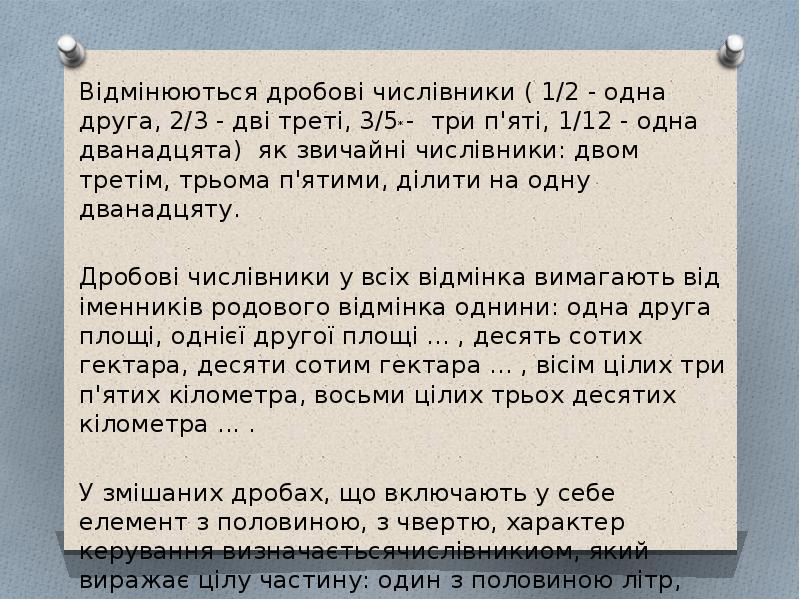 Відмінюються дробові числівники ( 1/2 - одна друга, 2/3 - дві треті, 3/5 - три п'яті, 1/12 - одна дванадцята) як звичайні числівники: двом третім, трьома п'ятими, ділити на одну дванадцяту.

Дробові числівники у всіх відмінка вимагають від іменників родового відмінка однини: одна друга площі, однієї другої площі ... , десять сотих гектара, десяти сотим гектара ... , вісім цілих три п'ятих кілометра, восьми цілих трьох десятих кілометра ... .

У змішаних дробах, що включають у себе елемент з половиною, з чвертю, характер керування визначаєтьсячислівникиом, який виражає цілу частину: один з половиною літр,